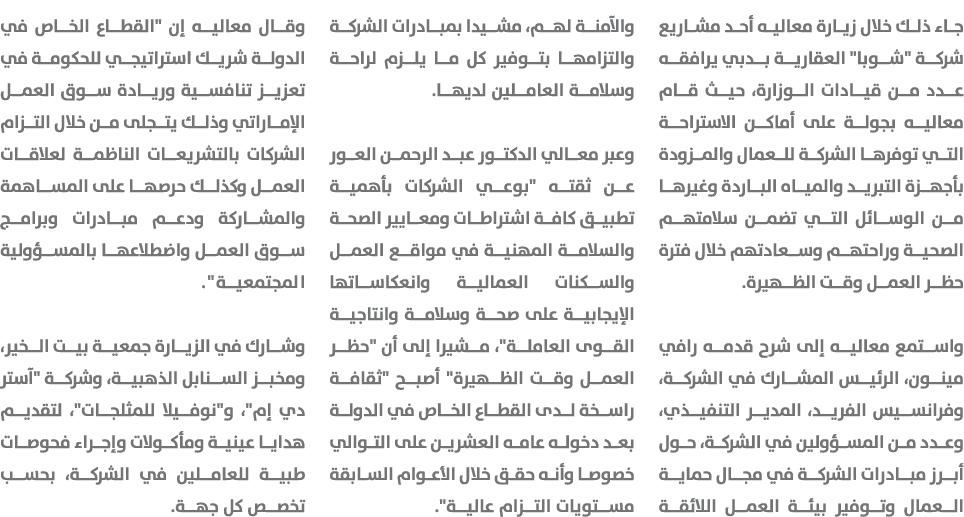 جاء ذلك خلال زيارة معاليه أحد مشاريع شركة "شوبا" العقارية بدبي يرافقه عدد من قيادات الوزارة، حيث قام معاليه بجولة على أماكن الاستراحة التي توفرها الشركة للعمال والمزودة بأجهزة التبريد والمياه الباردة وغيرها من الوسائل التي تضمن سلامتهم الصحية وراحتهم وسعادتهم خلال فترة حظر العمل وقت الظهيرة.

واستمع معاليه إلى شرح قدمه رافي مينون، الرئيس المشارك في الشركة، وفرانسيس الفريد، المدير التنفيذي، وعدد من المسؤولين في الشركة، حول أبرز مبادرات الشركة في مجال حماية العمال وتوفير بيئة العمل اللائقة

والآمنة لهم، مشيدا بمبادرات الشركة والتزامها بتوفير كل ما يلزم لراحة وسلامة العاملين لديها.

وعبر معالي الدكتور عبد الرحمن العور عن ثقته "بوعي الشركات بأهمية تطبيق كافة اشتراطات ومعايير الصحة والسلامة المهنية في مواقع العمل والسكنات العمالية وانعكاساتها الإيجابية على صحة وسلامة وانتاجية القوى العاملة"، مشيرا إلى أن "حظر العمل وقت الظهيرة" أصبح "ثقافة راسخة لدى القطاع الخاص في الدولة بعد دخوله عامه العشرين على التوالي خصوصا وأنه حقق خلال الأعوام السابقة مستويات التزام عالية".

وقال معاليه إن "القطاع الخاص في الدولة شريك استراتيجي للحكومة في تعزيز تنافسية وريادة سوق العمل الإماراتي وذلك يتجلى من خلال التزام الشركات بالتشريعات الناظمة لعلاقات العمل وكذلك حرصها على المساهمة والمشاركة ودعم مبادرات وبرامج سوق العمل واضطلاعها بالمسؤولية المجتمعية".

وشارك في الزيارة جمعية بيت الخير، ومخبز السنابل الذهبية، وشركة "آستر دي إم"، و"نوفيلا للمثلجات"، لتقديم هدايا عينية ومأكولات وإجراء فحوصات طبية للعاملين في الشركة، بحسب تخصص كل جهة.